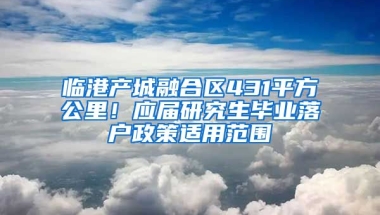 临港产城融合区431平方公里！应届研究生毕业落户政策适用范围